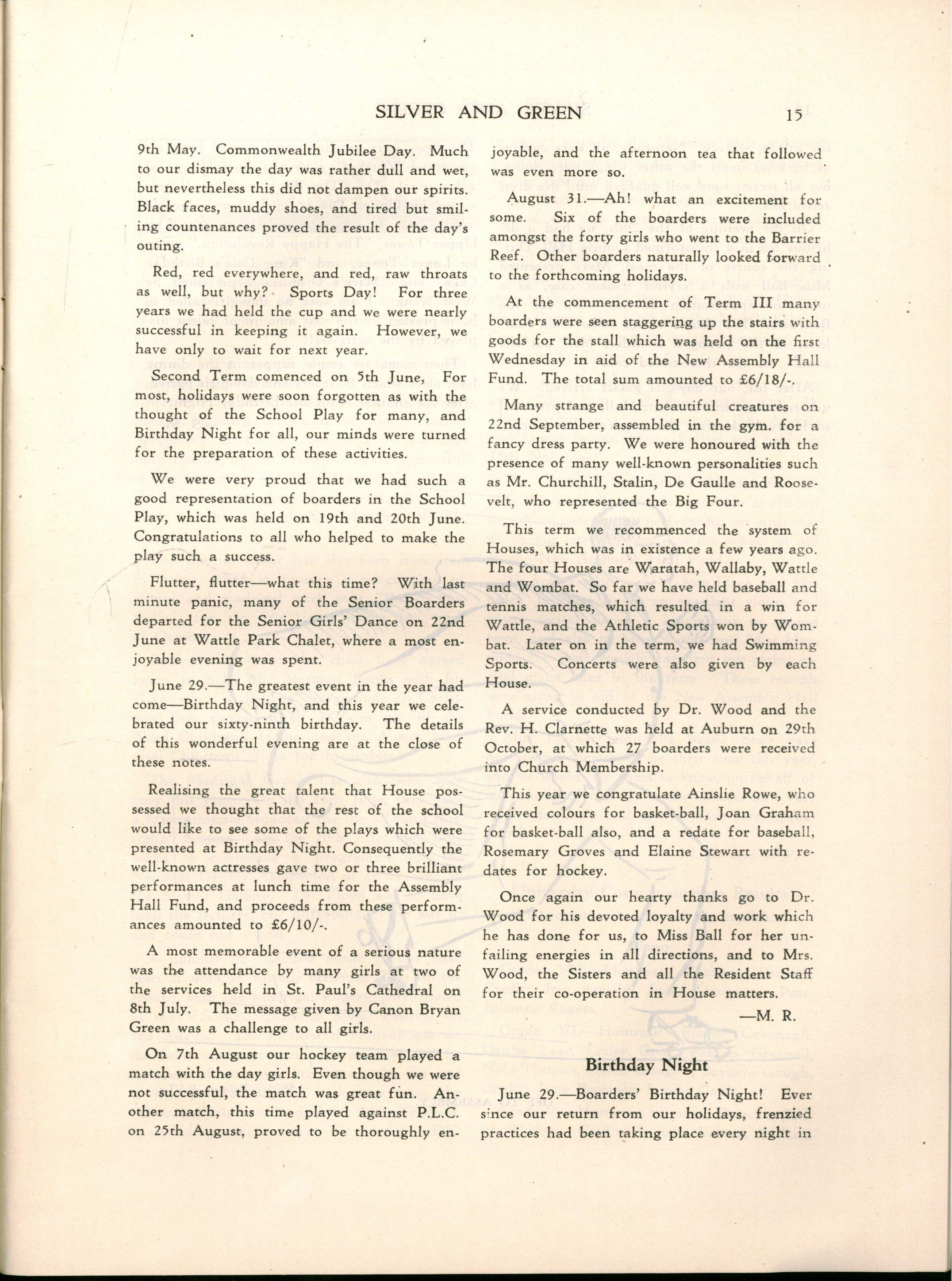 SILVER AND GREEN 15

9th May. Commonwealth Jubilee Day. Much to our dismay the day was rather dull and wet, but nevertheless this did not dampen our spirits. Black faces, muddy shoes, and tired but smiling countenances proved the result of the day's outing.

Red, red everywhere, and red, raw throats as well, but why? Sports Day! For three years we had held the cup and we were nearly successful in keeping it again. However, we have only to wait for next year.

Second Term comenced on 5th June, For most, holidays were soon forgotten as with the thought of the School Play for many, and Birthday Night for all, our minds were turned for the preparation of these activities.

We were very proud that we had such a good representation of boarders in the School Play, which was held on 19th and 20th June. Congratulations to all who helped to make the play such a success.

Flutter, flutter—what this time? With last minute panic, many of the Senior Boarders departed for the Senior Girls' Dance on 22nd June at Wattle Park Chalet, where a most enjoyable evening was spent.

June 29.—The greatest event in the year had come—Birthday Night, and this year we celebrated our sixty-ninth birthday. The details of this wonderful evening are at the close of these notes.

Realising the great talent that House possessed we thought that the rest of the school would like to see some of the plays which were presented at Birthday Night. Consequently the well-known actresses gave two or three brilliant performances at lunch time for the Assembly Hall Fund, and proceeds from these performances amounted to £6/10/-.

A most memorable event of a serious nature was the attendance by many girls at two of the services held in St. Paul's Cathedral on 8th July. The message given by Canon Bryan Green was a challenge to all girls.

On 7th August our hockey team played a match with the day girls. Even though we were not successful, the match was great fun. Another match, this time played against P.L.C. on 25th August, proved to be thoroughly enjoyable, and the afternoon tea that followed was even more so.

August 31.—Ah! what an excitement for some. Six of the boarders were included amongst the forty girls who went to the Barrier Reef. Other boarders naturally looked forward to the forthcoming holidays.

At the commencement of Term III many boarders were seen staggering up the stairs with goods for the stall which was held on the first Wednesday in aid of the New Assembly Hall Fund. The total sum amounted to £6/18/-.

Many strange and beautiful creatures on 22nd September, assembled in the gym. for a fancy dress party. We were honoured with the presence of many well-known personalities such as Mr. Churchill, Stalin, De Gaulle and Roosevelt, who represented the Big Four.

This term we recommenced the system of Houses, which was in existence a few years ago. The four Houses are Waratah, Wallaby, Wattle and Wombat. So far we have held baseball and tennis matches, which resulted in a win for Wattle, and the Athletic Sports won by Wombat. Later on in the term, we had Swimming Sports. Concerts were also given by each House.

A service conducted by Dr. Wood and the Rev. H. Clarnette was held at Auburn on 29th October, at which 27 boarders were received into Church Membership.

This year we congratulate Ainslie Rowe, who received colours for basket-ball, Joan Graham for basket-ball also, and a redate for baseball, Rosemary Groves and Elaine Stewart with redates for hockey.

Once again our hearty thanks go to Dr. Wood for his devoted loyalty and work which he has done for us, to Miss Ball for her unfailing energies in all directions, and to Mrs. Wood, the Sisters and all the Resident Staff for their co-operation in House matters.

—M. R.

Birthday Night

June 29.—Boarders' Birthday Night! Ever since our return from our holidays, frenzied practices had been taking place every night in